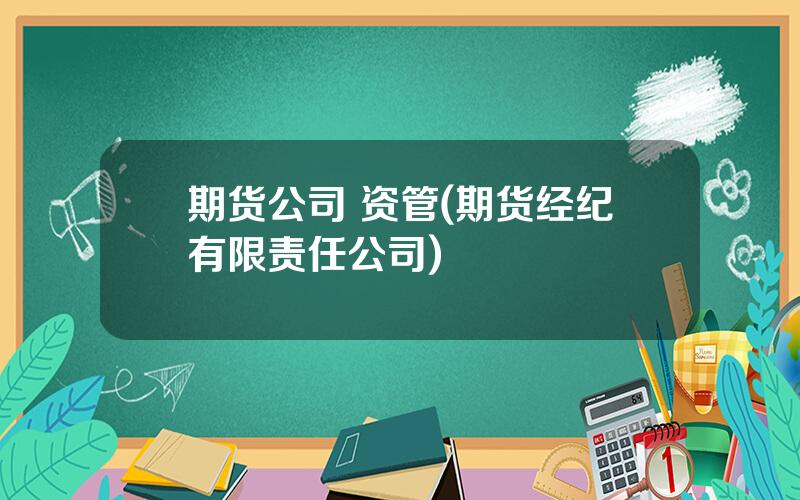 期货公司 资管(期货经纪有限责任公司)